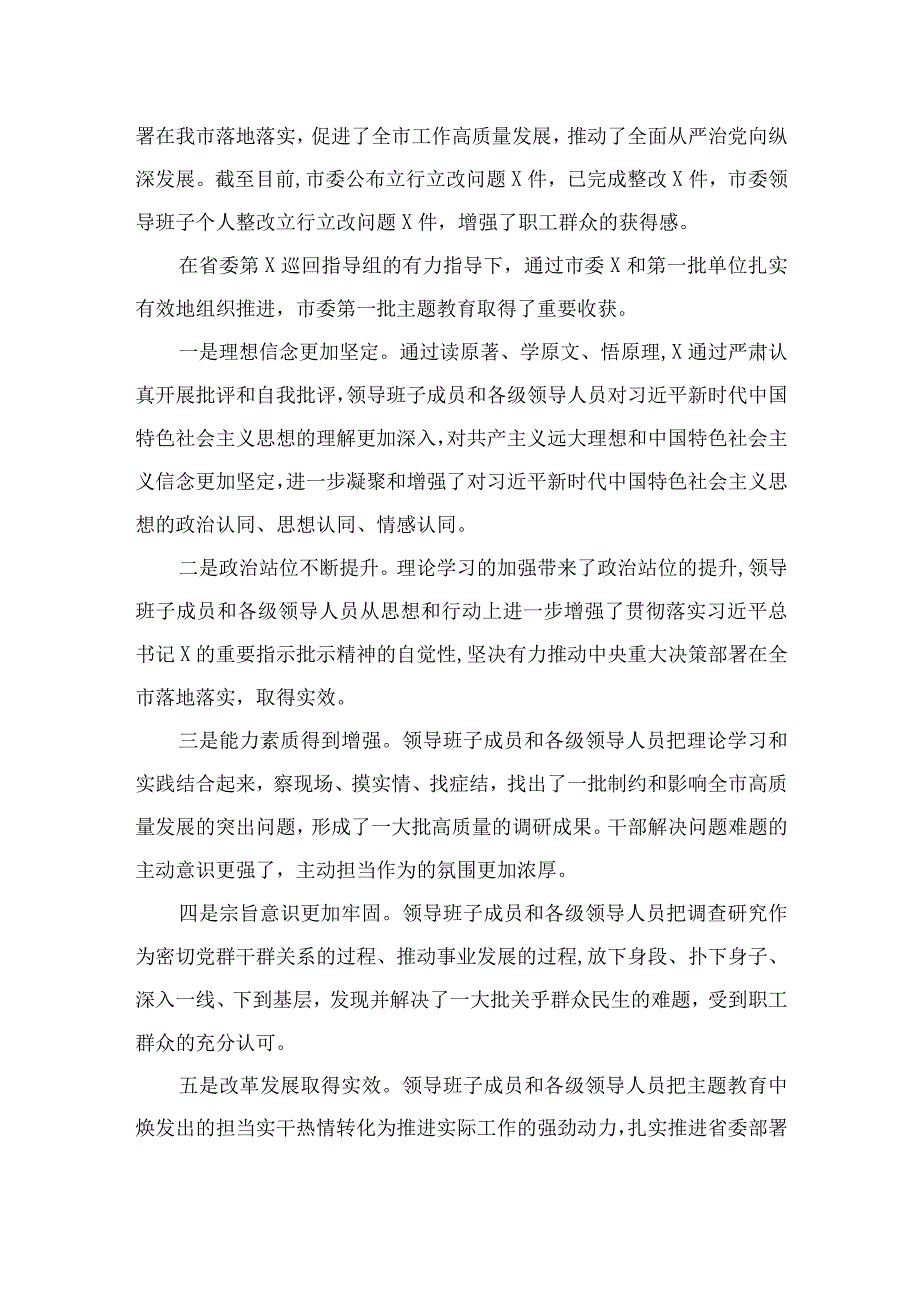 署在我市落地落实，促进了全市工作高质量发展，推动了全面从严治党向纵深发展。截至目前，市委公布立行立改问题X件，已完成整改X件，市委领导班子个人整改立行立改问题X件，增强了职工群众的获得感。

在省委第X巡回指导组的有力指导下，通过市委X和第一批单位扎实有效地组织推进，市委第一批主题教育取得了重要收获。

一是理想信念更加坚定。通过读原著、学原文、悟原理，X通过严肃认真开展批评和自我批评，领导班子成员和各级领导人员对习近平新时代中国特色社会主义思想的理解更加深入，对共产主义远大理想和中国特色社会主义信念更加坚定，进一步凝聚和增强了对习近平新时代中国特色社会主义思想的政治认同、思想认同、情感认同。

二是政治站位不断提升。理论学习的加强带来了政治站位的提升，领导班子成员和各级领导人员从思想和行动上进一步增强了贯彻落实习近平总书记X的重要指示批示精神的自觉性，坚决有力推动中央重大决策部署在全市落地落实，取得实效。

三是能力素质得到增强。领导班子成员和各级领导人员把理论学习和实践结合起来，察现场、摸实情、找症结，找出了一批制约和影响全市高质量发展的突出问题，形成了一大批高质量的调研成果。干部解决问题难题的主动意识更强了，主动担当作为的氛围更加浓厚。

四是宗旨意识更加牢固。领导班子成员和各级领导人员把调查研究作为密切党群干群关系的过程、推动事业发展的过程，放下身段、扑下身子、深入一线、下到基层，发现并解决了一大批关乎群众民生的难题，受到职工群众的充分认可。

五是改革发展取得实效。领导班子成员和各级领导人员把主题教育中焕发出的担当实干热情转化为推进实际工作的强劲动力，扎实推进省委部署